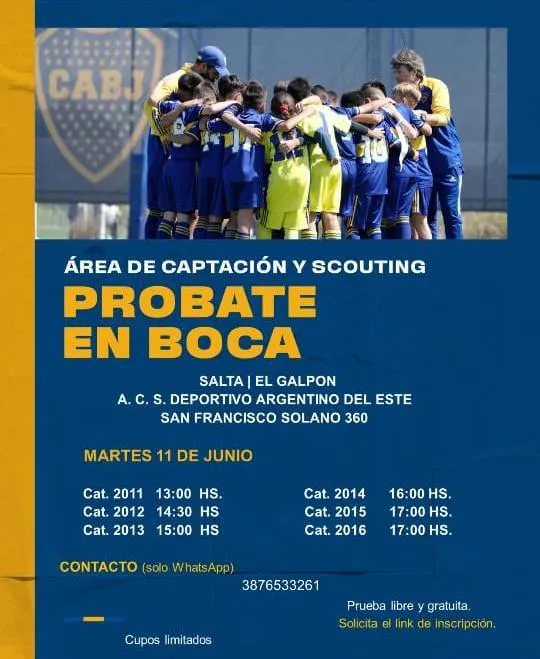 CABJ

ÁREA DE CAPTACIÓN Y SCOUTING

PROBATE EN BOCA

SALTA | EL GALPON
A. C. S. DEPORTIVO ARGENTINO DEL ESTE
SAN FRANCISCO SOLANO 360

MARTES 11 DE JUNIO

Cat. 2011 13:00 HS.
Cat. 2012 14:30 HS
Cat. 2013 15:00 HS

Cat. 2014 16:00 HS.
Cat. 2015 17:00 HS.
Cat. 2016 17:00 HS.

CONTACTO (solo WhatsApp)
3876533261

Prueba libre y gratuita.
Solicita el link de inscripción.

Cupos limitados